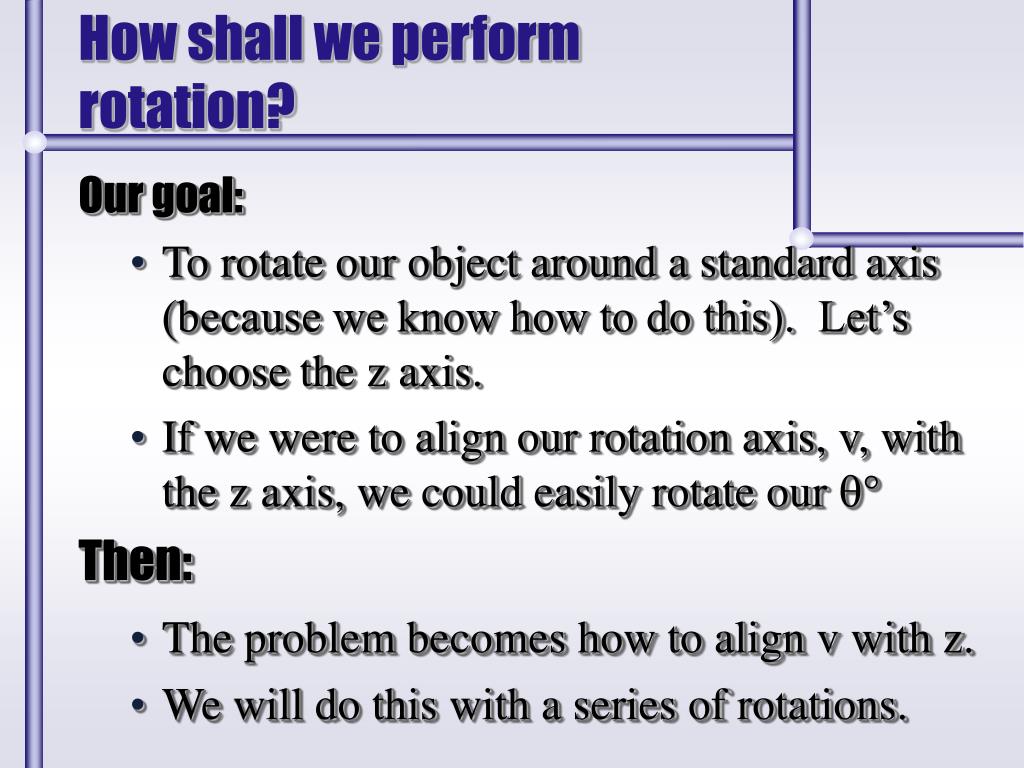 How shall we perform rotation?

Our goal:

• To rotate our object around a standard axis (because we know how to do this). Let's choose the z axis.

• If we were to align our rotation axis, v, with the z axis, we could easily rotate our $\theta°$

Then:

• The problem becomes how to align v with z.

• We will do this with a series of rotations.